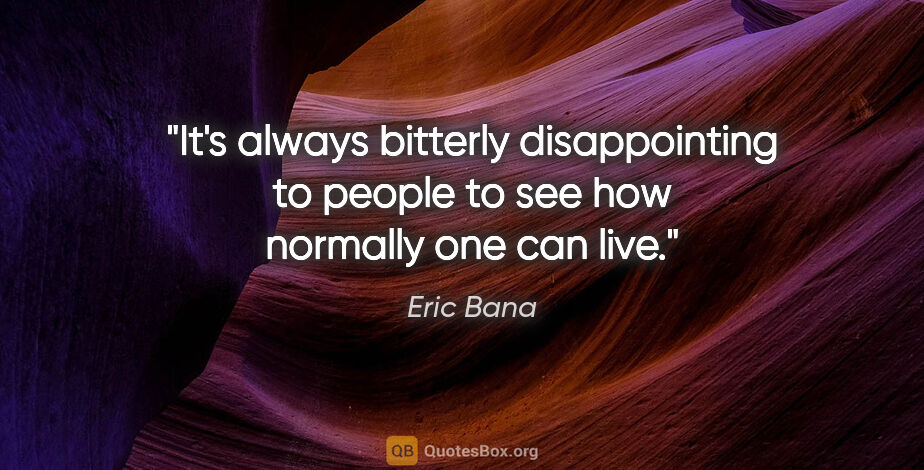 "It's always bitterly disappointing to people to see how normally one can live."

Eric Bana

QB QuotesBox.org